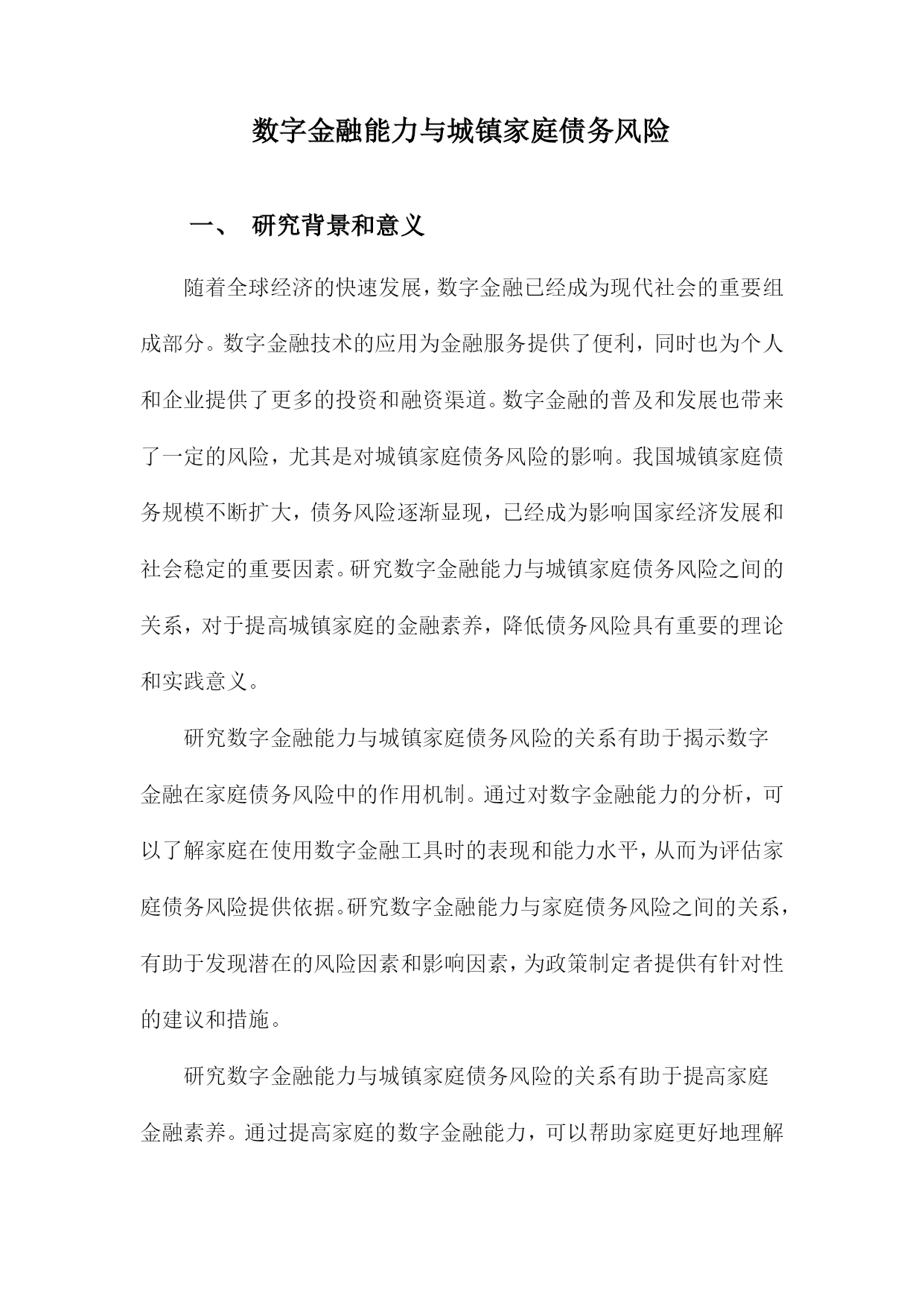 数字金融能力与城镇家庭债务风险

一、 研究背景和意义

随着全球经济的快速发展，数字金融已经成为现代社会的重要组成部分。数字金融技术的应用为金融服务提供了便利，同时也为个人和企业提供了更多的投资和融资渠道。数字金融的普及和发展也带来了一定的风险，尤其是对城镇家庭债务风险的影响。我国城镇家庭债务规模不断扩大，债务风险逐渐显现，已经成为影响国家经济发展和社会稳定的重要因素。研究数字金融能力与城镇家庭债务风险之间的关系，对于提高城镇家庭的金融素养，降低债务风险具有重要的理论和实践意义。

研究数字金融能力与城镇家庭债务风险的关系有助于揭示数字金融在家庭债务风险中的作用机制。通过对数字金融能力的分析，可以了解家庭在使用数字金融工具时的表现和能力水平，从而为评估家庭债务风险提供依据。研究数字金融能力与家庭债务风险之间的关系，有助于发现潜在的风险因素和影响因素，为政策制定者提供有针对性的建议和措施。

研究数字金融能力与城镇家庭债务风险的关系有助于提高家庭金融素养。通过提高家庭的数字金融能力，可以帮助家庭更好地理解